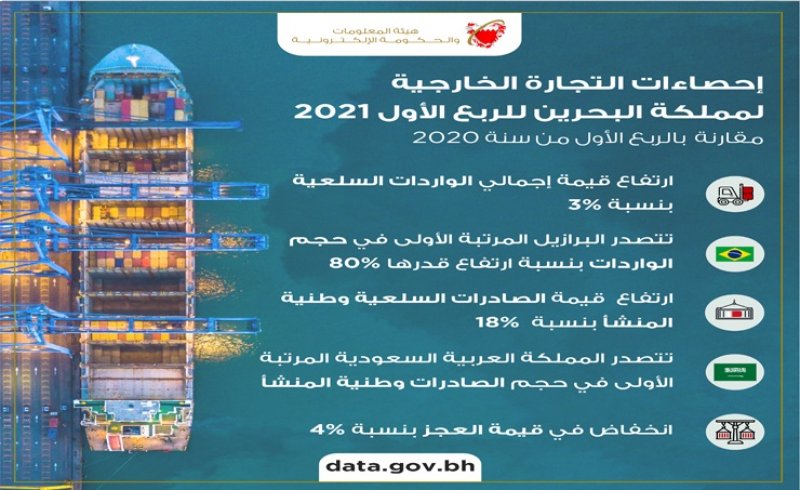 هيئة المعلومات والحكومة الإلكترونية

إحصاءات التجارة الخارجية لمملكة البحرين للربع الأول 2021
مقارنة بالربع الأول من سنة 2020

ارتفاع قيمة إجمالي الواردات السلعية بنسبة 3%

تتصدر البرازيل المرتبة الأولى في حجم الواردات بنسبة ارتفاع قدرها 80%

ارتفاع قيمة الصادرات السلعية وطنية المنشأ بنسبة 18%

تتصدر المملكة العربية السعودية المرتبة الأولى في حجم الصادرات وطنية المنشأ

انخفاض في قيمة العجز بنسبة 4%

data.gov.bh